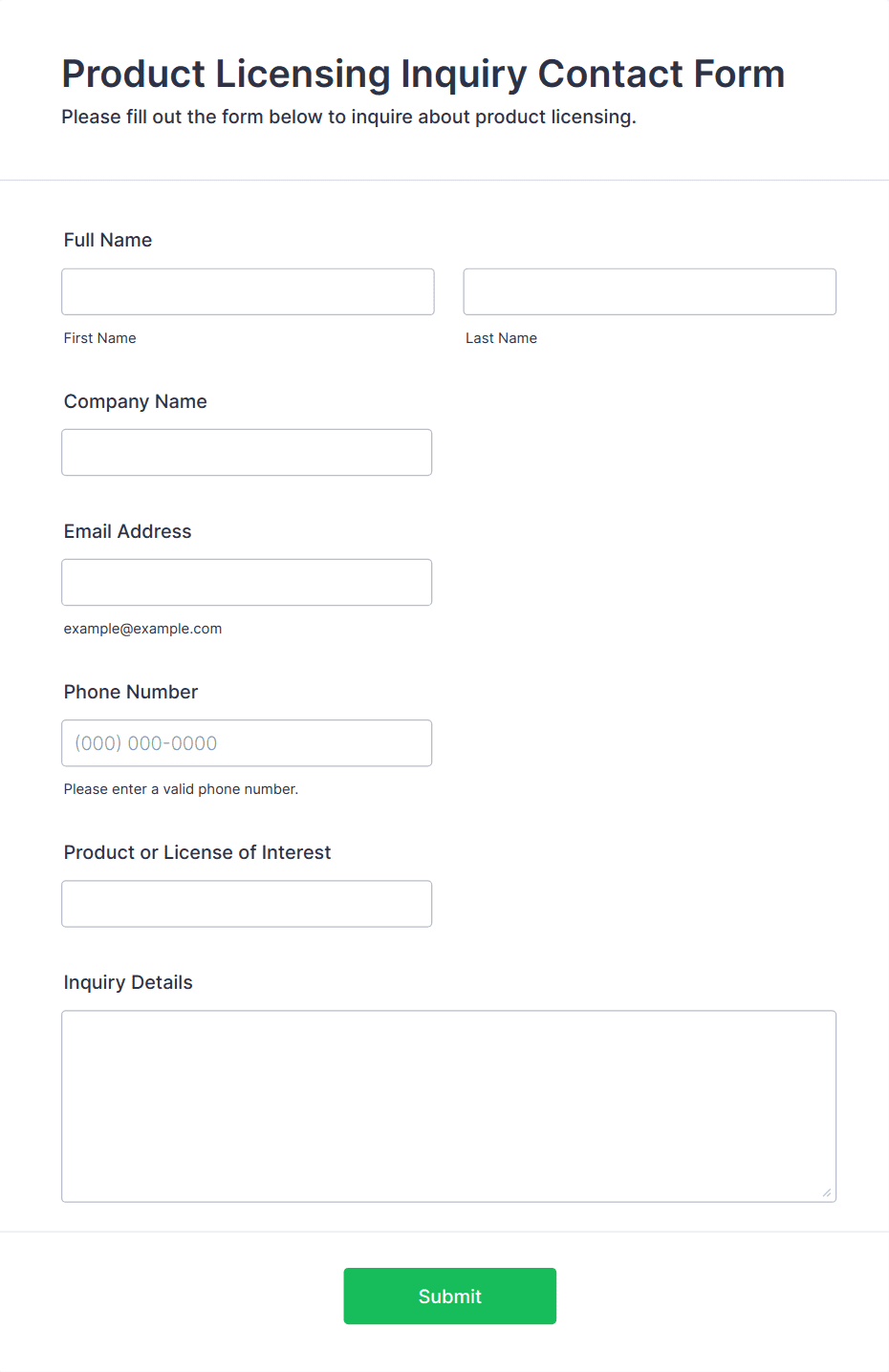 Product Licensing Inquiry Contact Form
Please fill out the form below to inquire about product licensing.

Full Name

First Name

Last Name

Company Name

Email Address

example@example.com

Phone Number

(000) 000-0000

Please enter a valid phone number.

Product or License of Interest

Inquiry Details

Submit